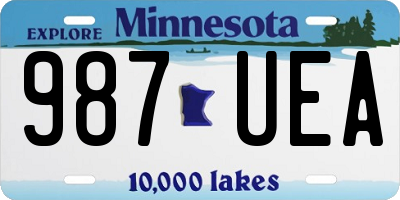 EXPLORE Minnesota

987 UEA

10,000 lakes